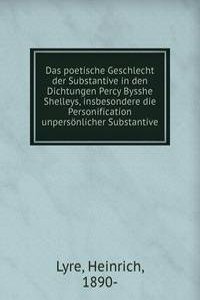 Das poetische Geschlecht der Substantive in den Dichtungen Percy Bysshe Shelleys, insbesondere die Personification unpersönlicher Substantive

Lyre, Heinrich, 1890-